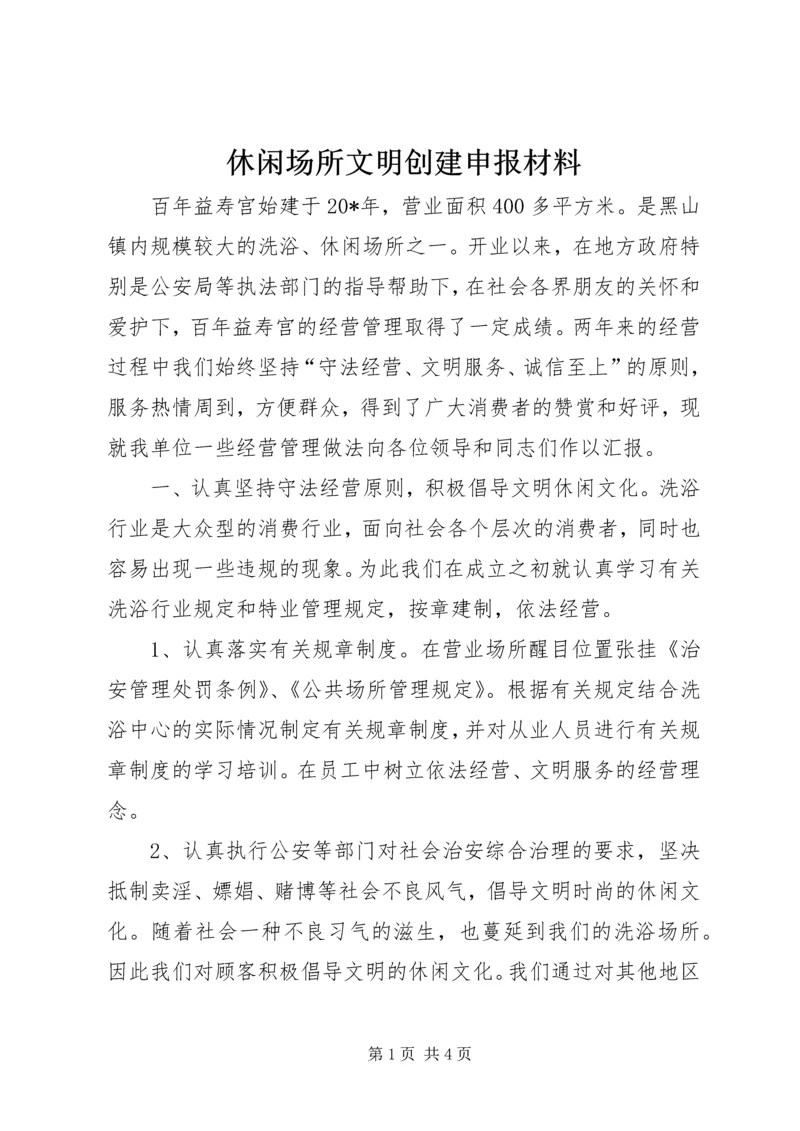 休闲场所文明创建申报材料

百年益寿宫始建于20*年，营业面积400多平方米。是黑山镇内规模较大的洗浴、休闲场所之一。开业以来，在地方政府特别是公安局等执法部门的指导帮助下，在社会各界朋友的关怀和爱护下，百年益寿宫的经营管理取得了一定成绩。两年来的经营过程中我们始终坚持“守法经营、文明服务、诚信至上”的原则，服务热情周到，方便群众，得到了广大消费者的赞赏和好评，现就我单位一些经营管理做法向各位领导和同志们作以汇报。

一、认真坚持守法经营原则，积极倡导文明休闲文化。洗浴行业是大众型的消费行业，面向社会各个层次的消费者，同时也容易出现一些违规的现象。为此我们在成立之初就认真学习有关洗浴行业规定和特业管理规定，按章建制，依法经营。

1、认真落实有关规章制度。在营业场所醒目位置张挂《治安管理处罚条例》、《公共场所管理规定》。根据有关规定结合洗浴中心的实际情况制定有关规章制度，并对从业人员进行有关规章制度的学习培训。在员工中树立依法经营、文明服务的经营理念。

2、认真执行公安等部门对社会治安综合治理的要求，坚决抵制卖淫、嫖娼、赌博等社会不良风气，倡导文明时尚的休闲文化。随着社会一种不良习气的滋生，也蔓延到我们的洗浴场所。因此我们对顾客积极倡导文明的休闲文化。我们通过对其他地区

第1页 共4页